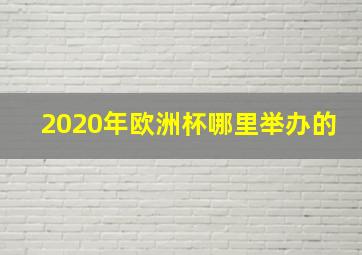 2020年欧洲杯哪里举办的